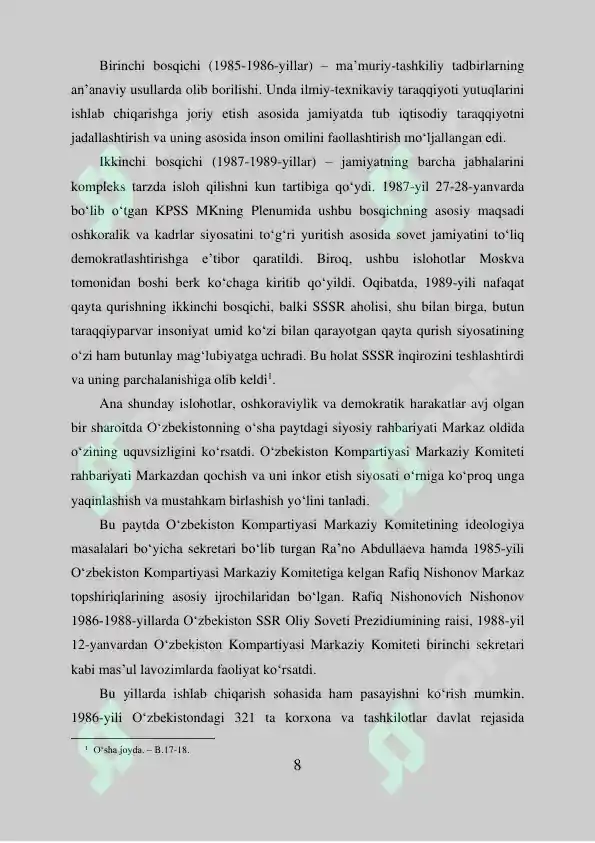 Birinchi bosqichi (1985-1986-yillar) – ma'muriy-tashkiliy tadbirlarning an'anaviy usullarda olib borilishi. Unda ilmiy-texnikaviy taraqqiyoti yutuqlarini ishlab chiqarishga joriy etish asosida jamiyatda tub iqtisodiy taraqqiyotni jadallashtirish va uning asosida inson omilini faollashtirish mo'ljallangan edi.

Ikkinchi bosqichi (1987-1989-yillar) – jamiyatning barcha jabhalarini kompleks tarzda isloh qilishni kun tartibiga qo'ydi. 1987-yil 27-28-yanvarda bo'lib o'tgan KPSS MKning Plenumida ushbu bosqichning asosiy maqsadi oshkoralik va kadrlar siyosatini to'g'ri yuritish asosida sovet jamiyatini to'liq demokratlashtirishga e'tibor qaratildi. Biroq, ushbu islohotlar Moskva tomonidan boshi berk ko'chaga kiritib qo'yildi. Oqibatda, 1989-yili nafaqat qayta qurishning ikkinchi bosqichi, balki SSSR aholisi, shu bilan birga, butun taraqqiyparvar insoniyat umid ko'zi bilan qarayotgan qayta qurish siyosatining o'zi ham butunlay mag'lubiyatga uchradi. Bu holat SSSR inqirozini teshlashtirdi va uning parchalanishiga olib keldi$^1$.

Ana shunday islohotlar, oshkoraviylik va demokratik harakatlar avj olgan bir sharoitda O'zbekistonning o'sha paytdagi siyosiy rahbariyati Markaz oldida o'zining uquvsizligini ko'rsatdi. O'zbekiston Kompartiyasi Markaziy Komiteti rahbariyati Markazdan qochish va uni inkor etish siyosati o'rniga ko'proq unga yaqinlashish va mustahkam birlashish yo'lini tanladi.

Bu paytda O'zbekiston Kompartiyasi Markaziy Komitetining ideologiya masalalari bo'yicha sekretari bo'lib turgan Ra'no Abdullaeva hamda 1985-yili O'zbekiston Kompartiyasi Markaziy Komitetiga kelgan Rafiq Nishonov Markaz topshiriqlarining asosiy ijrochilaridan bo'lgan. Rafiq Nishonovich Nishonov 1986-1988-yillarda O'zbekiston SSR Oliy Soveti Prezidiumining raisi, 1988-yil 12-yanvardan O'zbekiston Kompartiyasi Markaziy Komiteti birinchi sekretari kabi mas'ul lavozimlarda faoliyat ko'rsatdi.

Bu yillarda ishlab chiqarish sohasida ham pasayishni ko'rish mumkin. 1986-yili O'zbekistondagi 321 ta korxona va tashkilotlar davlat rejasida

$^1$ O'sha joyda. – B.17-18.

8